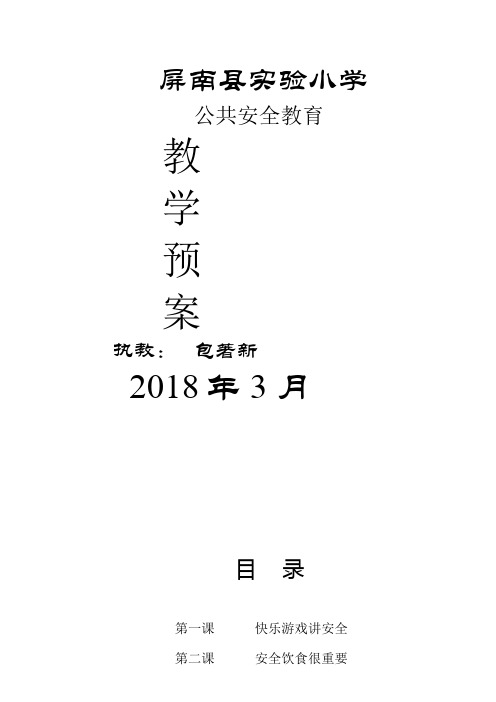 屏南县实验小学

公共安全教育

教
学
预
案

执教： 包著新

2018 年 3 月

目 录

第一课 快乐游戏讲安全

第二课 安全饮食很重要